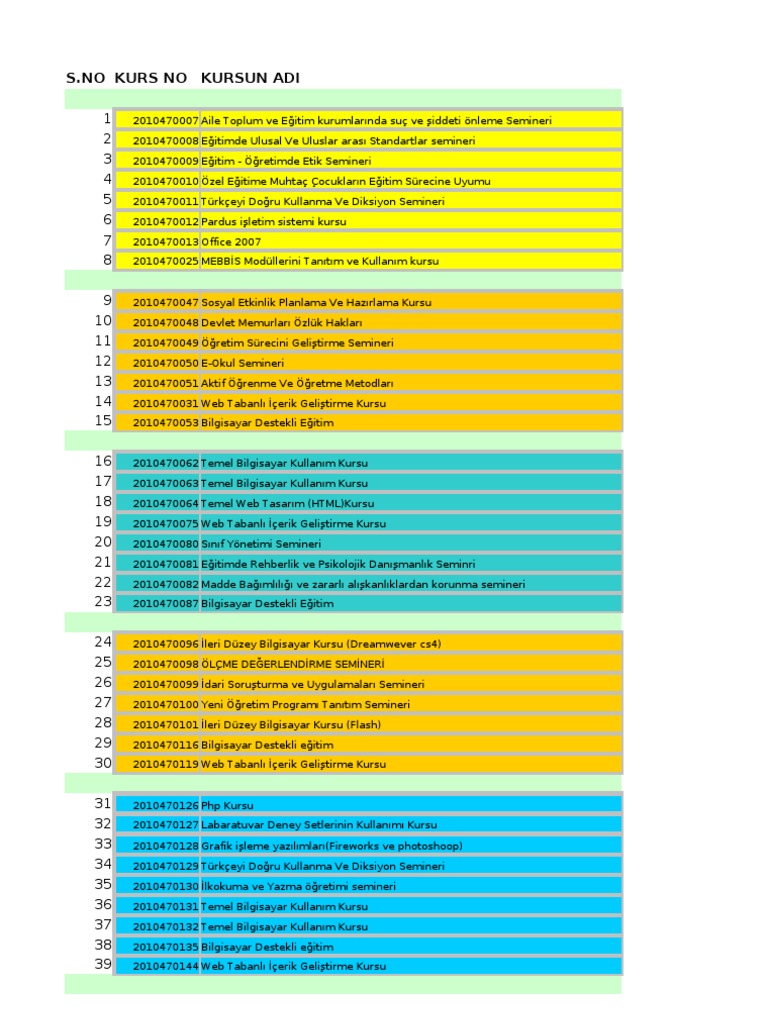 | S.NO | KURS NO | KURSUN ADI |
|---|---|---|
| 1 | 2010470007 | Aile Toplum ve Eğitim kurumlarında suç ve şiddeti önleme Semineri |
| 2 | 2010470008 | Eğitimde Ulusal Ve Uluslar arası Standartlar semineri |
| 3 | 2010470009 | Eğitim - Öğretimde Etik Semineri |
| 4 | 2010470010 | Özel Eğitime Muhtaç Çocukların Eğitim Sürecine Uyumu |
| 5 | 2010470011 | Türkçeyi Doğru Kullanma Ve Diksiyon Semineri |
| 6 | 2010470012 | Pardus işletim sistemi kursu |
| 7 | 2010470013 | Office 2007 |
| 8 | 2010470025 | MEBBİS Modüllerini Tanıtım ve Kullanım kursu |
| 9 | 2010470047 | Sosyal Etkinlik Planlama Ve Hazırlama Kursu |
| 10 | 2010470048 | Devlet Memurları Özlük Hakları |
| 11 | 2010470049 | Öğretim Sürecini Geliştirme Semineri |
| 12 | 2010470050 | E-Okul Semineri |
| 13 | 2010470051 | Aktif Öğrenme Ve Öğretme Metodları |
| 14 | 2010470031 | Web Tabanlı İçerik Geliştirme Kursu |
| 15 | 2010470053 | Bilgisayar Destekli Eğitim |
| 16 | 2010470062 | Temel Bilgisayar Kullanım Kursu |
| 17 | 2010470063 | Temel Bilgisayar Kullanım Kursu |
| 18 | 2010470064 | Temel Web Tasarım (HTML)Kursu |
| 19 | 2010470075 | Web Tabanlı İçerik Geliştirme Kursu |
| 20 | 2010470080 | Sınıf Yönetimi Semineri |
| 21 | 2010470081 | Eğitimde Rehberlik ve Psikolojik Danışmanlık Seminri |
| 22 | 2010470082 | Madde Bağımlılığı ve zararlı alışkanlıklardan korunma semineri |
| 23 | 2010470087 | Bilgisayar Destekli Eğitim |
| 24 | 2010470096 | İleri Düzey Bilgisayar Kursu (Dreamwever cs4) |
| 25 | 2010470098 | ÖLÇME DEĞERLENDİRME SEMİNERİ |
| 26 | 2010470099 | İdari Soruşturma ve Uygulamaları Semineri |
| 27 | 2010470100 | Yeni Öğretim Programı Tanıtım Semineri |
| 28 | 2010470101 | İleri Düzey Bilgisayar Kursu (Flash) |
| 29 | 2010470116 | Bilgisayar Destekli eğitim |
| 30 | 2010470119 | Web Tabanlı İçerik Geliştirme Kursu |
| 31 | 2010470126 | Php Kursu |
| 32 | 2010470127 | Labaratuvar Deney Setlerinin Kullanımı Kursu |
| 33 | 2010470128 | Grafik işleme yazılımları(Fireworks ve photoshoop) |
| 34 | 2010470129 | Türkçeyi Doğru Kullanma Ve Diksiyon Semineri |
| 35 | 2010470130 | İlkokuma ve Yazma öğretimi semineri |
| 36 | 2010470131 | Temel Bilgisayar Kullanım Kursu |
| 37 | 2010470132 | Temel Bilgisayar Kullanım Kursu |
| 38 | 2010470135 | Bilgisayar Destekli eğitim |
| 39 | 2010470144 | Web Tabanlı İçerik Geliştirme Kursu |